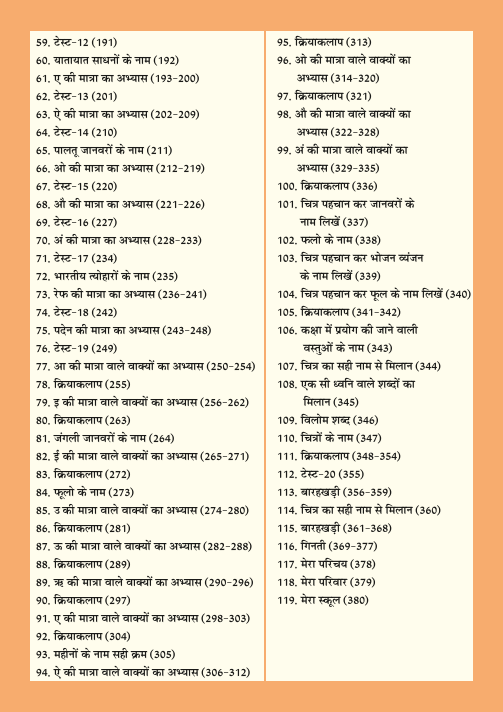 59. टेस्ट-12 (191)
60. यातायात साधनों के नाम (192)
61. ए की मात्रा का अभ्यास (193-200)
62. टेस्ट-13 (201)
63. ऐ की मात्रा का अभ्यास (202-209)
64. टेस्ट-14 (210)
65. पालतू जानवरों के नाम (211)
66. ओ की मात्रा का अभ्यास (212-219)
67. टेस्ट-15 (220)
68. औ की मात्रा का अभ्यास (221-226)
69. टेस्ट-16 (227)
70. अं की मात्रा का अभ्यास (228-233)
71. टेस्ट-17 (234)
72. भारतीय त्योहारों के नाम (235)
73. रेफ की मात्रा का अभ्यास (236-241)
74. टेस्ट-18 (242)
75. पदेन की मात्रा का अभ्यास (243-248)
76. टेस्ट-19 (249)
77. आ की मात्रा वाले वाक्यों का अभ्यास (250-254)
78. क्रियाकलाप (255)
79. इ की मात्रा वाले वाक्यों का अभ्यास (256-262)
80. क्रियाकलाप (263)
81. जंगली जानवरों के नाम (264)
82. ई की मात्रा वाले वाक्यों का अभ्यास (265-271)
83. क्रियाकलाप (272)
84. फूलो के नाम (273)
85. उ की मात्रा वाले वाक्यों का अभ्यास (274-280)
86. क्रियाकलाप (281)
87. ऊ की मात्रा वाले वाक्यों का अभ्यास (282-288)
88. क्रियाकलाप (289)
89. ऋ की मात्रा वाले वाक्यों का अभ्यास (290-296)
90. क्रियाकलाप (297)
91. ए की मात्रा वाले वाक्यों का अभ्यास (298-303)
92. क्रियाकलाप (304)
93. महीनों के नाम सही क्रम (305)
94. ऐ की मात्रा वाले वाक्यों का अभ्यास (306-312)

95. क्रियाकलाप (313)
96. ओ की मात्रा वाले वाक्यों का अभ्यास (314-320)
97. क्रियाकलाप (321)
98. औ की मात्रा वाले वाक्यों का अभ्यास (322-328)
99. अं की मात्रा वाले वाक्यों का अभ्यास (329-335)
100. क्रियाकलाप (336)
101. चित्र पहचान कर जानवरों के नाम लिखें (337)
102. फलो के नाम (338)
103. चित्र पहचान कर भोजन व्यंजन के नाम लिखें (339)
104. चित्र पहचान कर फूल के नाम लिखें (340)
105. क्रियाकलाप (341-342)
106. कक्षा में प्रयोग की जाने वाली वस्तुओं के नाम (343)
107. चित्र का सही नाम से मिलान (344)
108. एक सी ध्वनि वाले शब्दों का मिलान (345)
109. विलोम शब्द (346)
110. चित्रों के नाम (347)
111. क्रियाकलाप (348-354)
112. टेस्ट-20 (355)
113. बारहखड़ी (356-359)
114. चित्र का सही नाम से मिलान (360)
115. बारहखड़ी (361-368)
116. गिनती (369-377)
117. मेरा परिचय (378)
118. मेरा परिवार (379)
119. मेरा स्कूल (380)